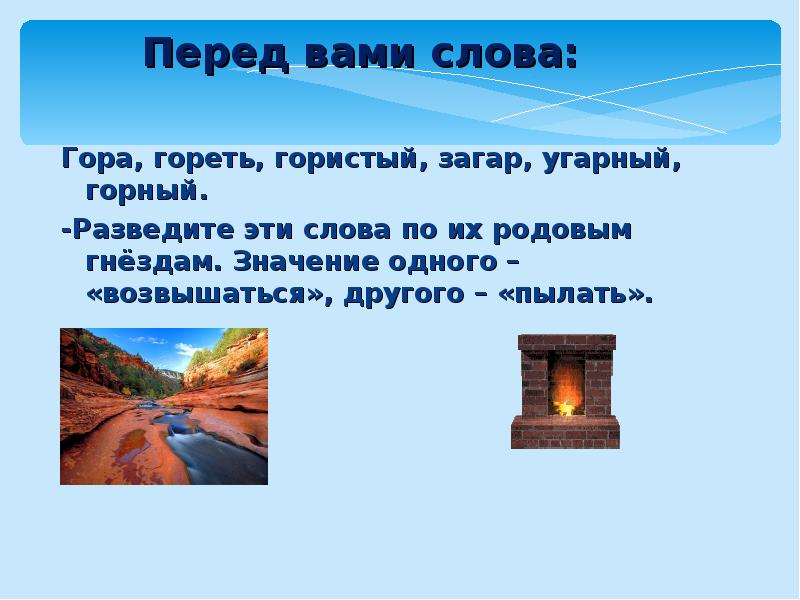 Перед вами слова:

Гора, гореть, гористый, загар, угарный, горный.

-Разведите эти слова по их родовым гнёздам. Значение одного – «возвышаться», другого – «пылать».